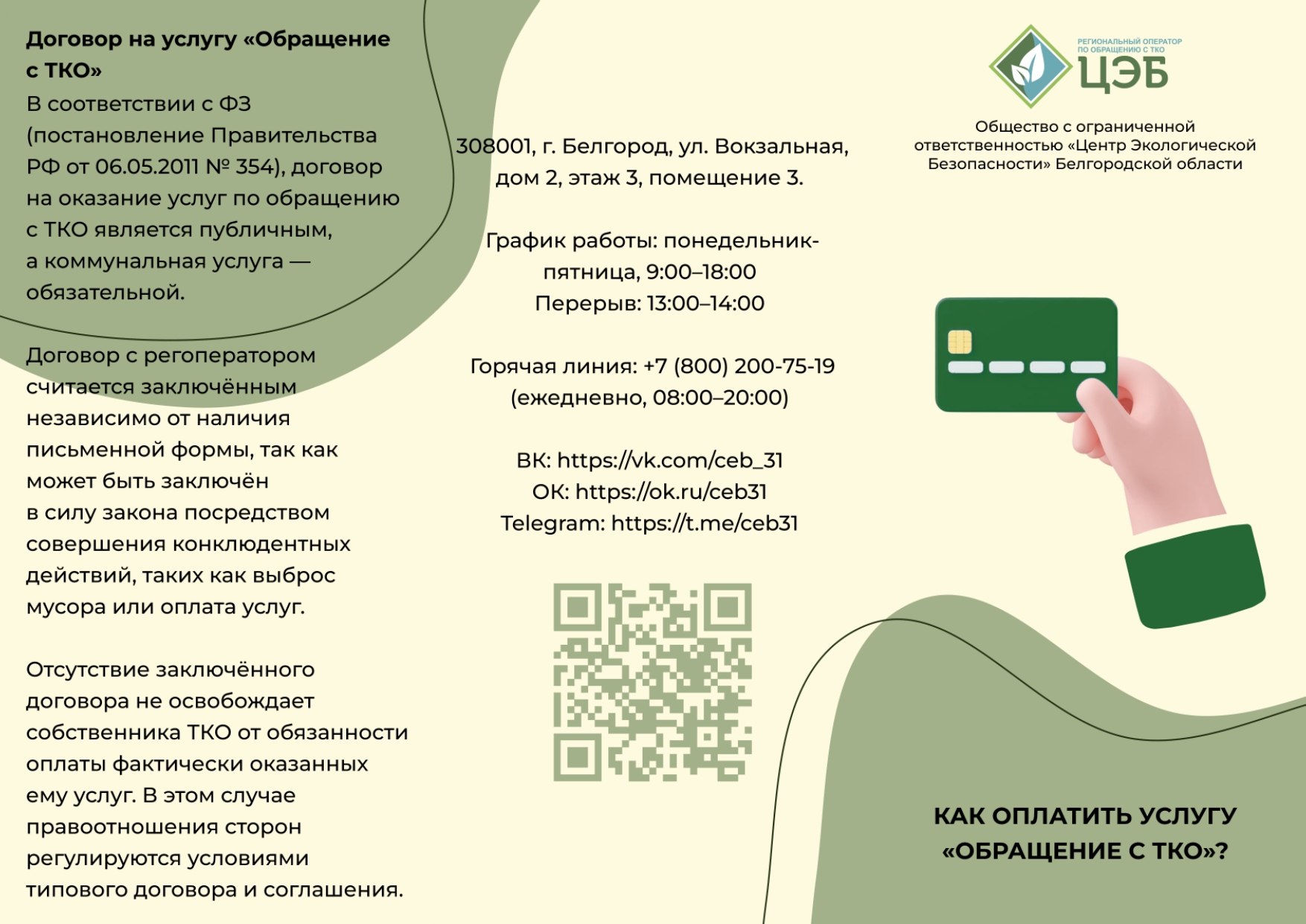 Договор на услугу «Обращение с ТКО»
В соответствии с ФЗ (постановление Правительства РФ от 06.05.2011 № 354), договор на оказание услуг по обращению с ТКО является публичным, а коммунальная услуга — обязательной.

Договор с регоператором считается заключённым независимо от наличия письменной формы, так как может быть заключён в силу закона посредством совершения конклюдентных действий, таких как выброс мусора или оплата услуг.

Отсутствие заключённого договора не освобождает собственника ТКО от обязанности оплаты фактически оказанных ему услуг. В этом случае правоотношения сторон регулируются условиями типового договора и соглашения.

308001, г. Белгород, ул. Вокзальная, дом 2, этаж 3, помещение 3.

График работы: понедельник-пятница, 9:00–18:00
Перерыв: 13:00–14:00

Горячая линия: +7 (800) 200-75-19
(ежедневно, 08:00–20:00)

ВК: https://vk.com/ceb_31
ОК: https://ok.ru/ceb31
Telegram: https://t.me/ceb31

РЕГИОНАЛЬНЫЙ ОПЕРАТОР ПО ОБРАЩЕНИЮ С ТКО
ЦЭБ

Общество с ограниченной ответственностью «Центр Экологической Безопасности» Белгородской области

КАК ОПЛАТИТЬ УСЛУГУ «ОБРАЩЕНИЕ С ТКО»?